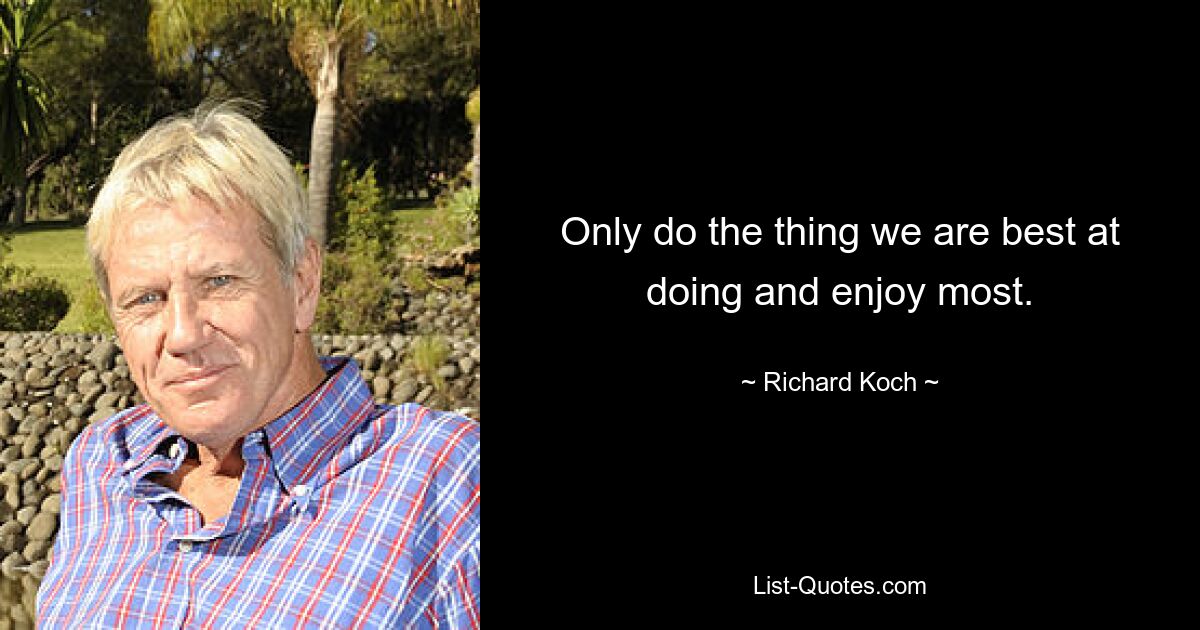 Only do the thing we are best at doing and enjoy most.

~ Richard Koch ~

List-Quotes.com